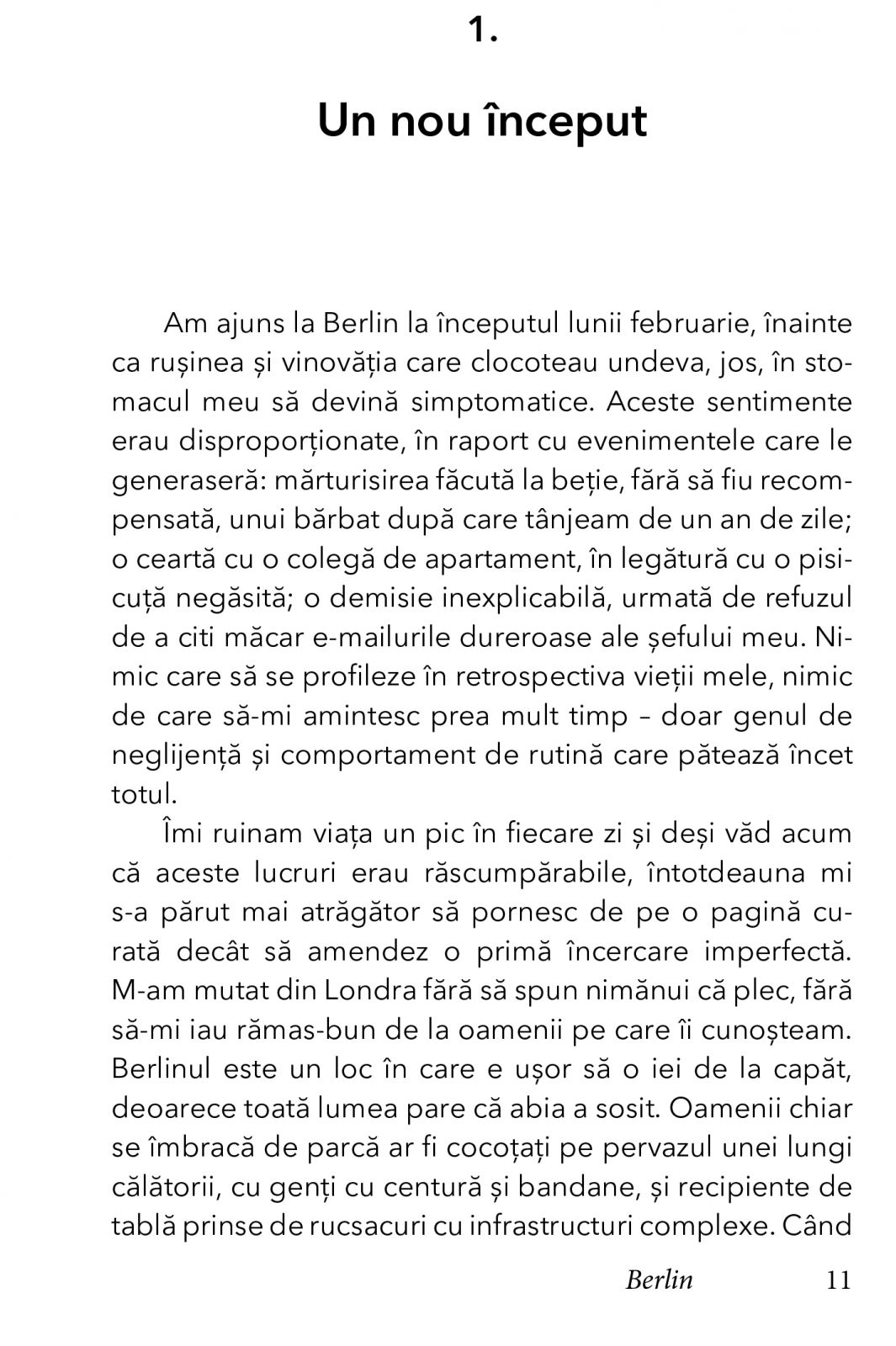 1.

Un nou început

Am ajuns la Berlin la începutul lunii februarie, înainte ca rușinea și vinovăția care clocoteau undeva, jos, în stomacul meu să devină simptomatice. Aceste sentimente erau disproporționate, în raport cu evenimentele care le generaseră: mărturisirea făcută la beție, fără să fiu recompensată, unui bărbat după care tânjeam de un an de zile; o ceartă cu o colegă de apartament, în legătură cu o pisicuță negăsită; o demisie inexplicabilă, urmată de refuzul de a citi măcar e-mailurile dureroase ale șefului meu. Nimic care să se profileze în retrospectiva vieții mele, nimic de care să-mi amintesc prea mult timp – doar genul de neglijență și comportament de rutină care pătează încet totul.

Îmi ruinam viața un pic în fiecare zi și deși văd acum că aceste lucruri erau răscumpărabile, întotdeauna mi s-a părut mai atrăgător să pornesc de pe o pagină curată decât să amendez o primă încercare imperfectă. M-am mutat din Londra fără să spun nimănui că plec, fără să-mi iau rămas-bun de la oamenii pe care îi cunoșteam. Berlinul este un loc în care e ușor să o iei de la capăt, deoarece toată lumea pare că abia a sosit. Oamenii chiar se îmbracă de parcă ar fi cocoțați pe pervazul unei lungi călătorii, cu genți cu centură și bandane, și recipiente de tablă prinse de rucsacuri cu infrastructuri complexe. Când

Berlin 11